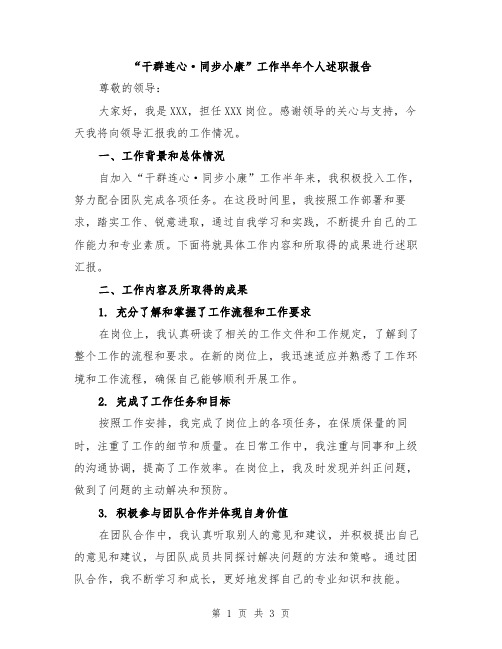 “干群连心·同步小康”工作半年个人述职报告

尊敬的领导：

大家好，我是XXX，担任XXX岗位。感谢领导的关心与支持，今天我将向领导汇报我的工作情况。

一、工作背景和总体情况

自加入“干群连心·同步小康”工作半年来，我积极投入工作，努力配合团队完成各项任务。在这段时间里，我按照工作部署和要求，踏实工作、锐意进取，通过自我学习和实践，不断提升自己的工作能力和专业素质。下面将就具体工作内容和所取得的成果进行述职汇报。

二、工作内容及所取得的成果

1. 充分了解和掌握了工作流程和工作要求

在岗位上，我认真研读了相关的工作文件和工作规定，了解到了整个工作的流程和要求。在新的岗位上，我迅速适应并熟悉了工作环境和工作流程，确保自己能够顺利开展工作。

2. 完成了工作任务和目标

按照工作安排，我完成了岗位上的各项任务，在保质保量的同时，注重了工作的细节和质量。在日常工作中，我注重与同事和上级的沟通协调，提高了工作效率。在岗位上，我及时发现并纠正问题，做到了问题的主动解决和预防。

3. 积极参与团队合作并体现自身价值

在团队合作中，我认真听取别人的意见和建议，并积极提出自己的意见和建议，与团队成员共同探讨解决问题的方法和策略。通过团队合作，我不断学习和成长，更好地发挥自己的专业知识和技能。

第 1 页 共 3 页